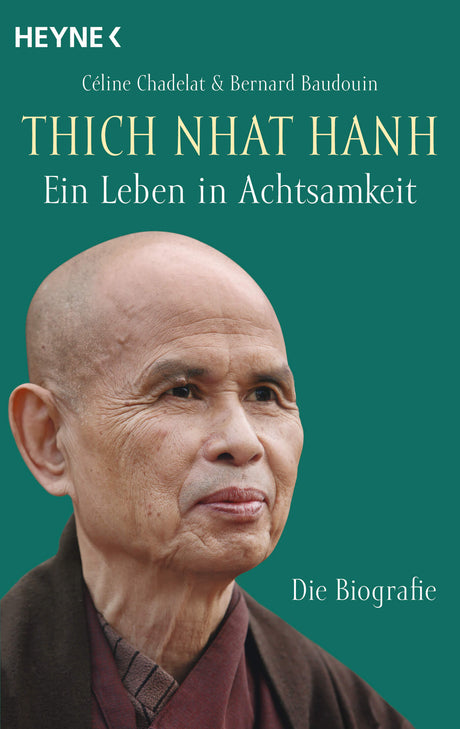 HEYNE <

Céline Chadelat & Bernard Baudouin

THICH NHAT HANH
Ein Leben in Achtsamkeit

Die Biografie